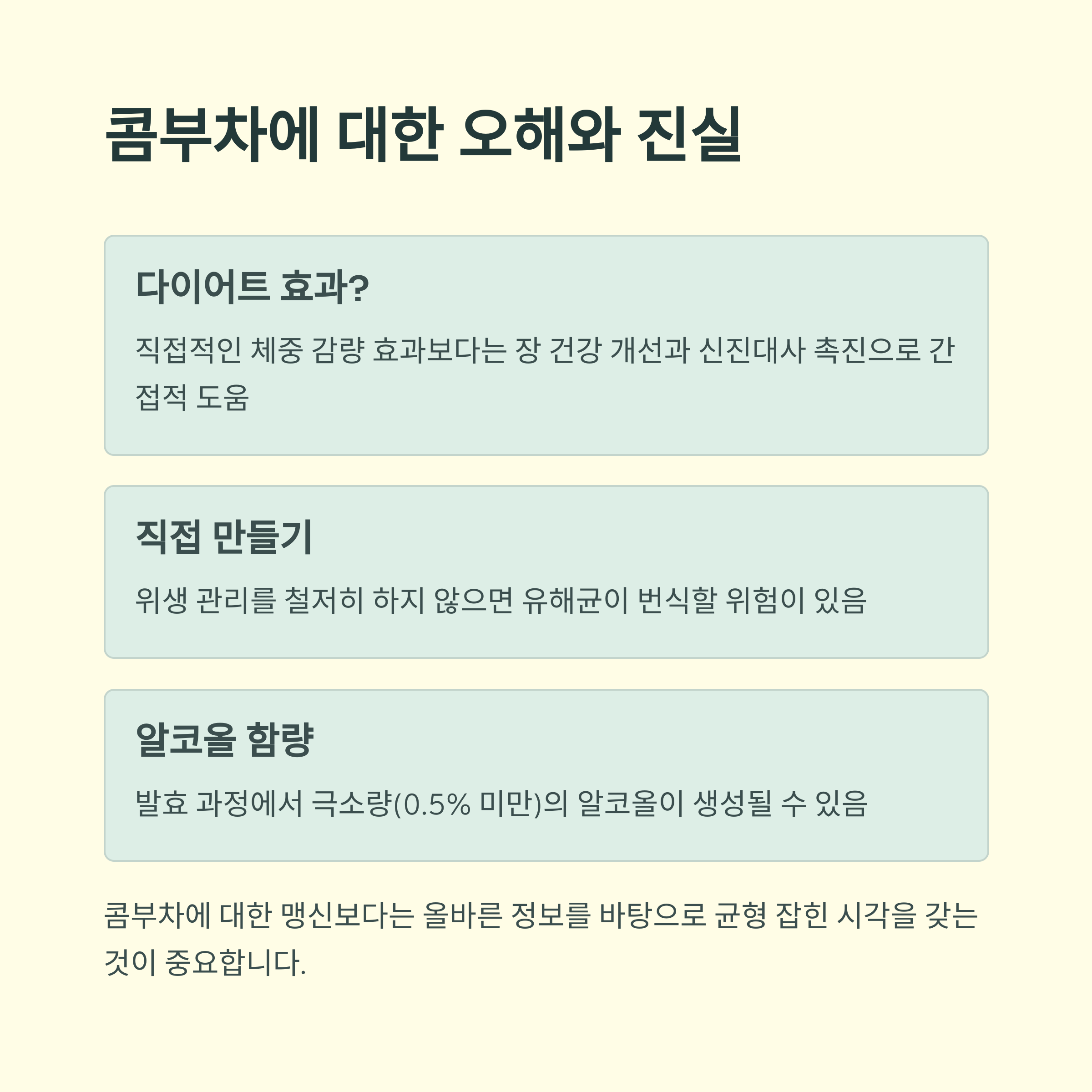 콤부차에 대한 오해와 진실

다이어트 효과?

직접적인 체중 감량 효과보다는 장 건강 개선과 신진대사 촉진으로 간접적 도움

직접 만들기

위생 관리를 철저히 하지 않으면 유해균이 번식할 위험이 있음

알코올 함량

발효 과정에서 극소량(0.5% 미만)의 알코올이 생성될 수 있음

콤부차에 대한 맹신보다는 올바른 정보를 바탕으로 균형 잡힌 시각을 갖는 것이 중요합니다.